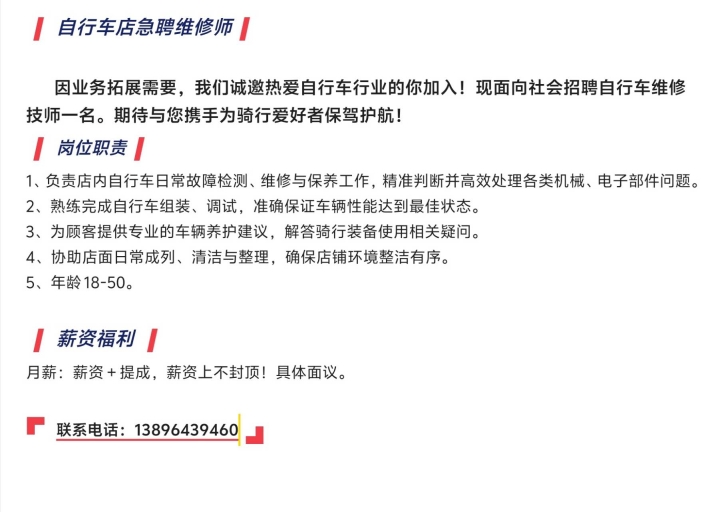 自行车店急聘维修师

因业务拓展需要，我们诚邀热爱自行车行业的你加入！现面向社会招聘自行车维修技师一名。期待与您携手为骑行爱好者保驾护航！

岗位职责

1、负责店内自行车日常故障检测、维修与保养工作，精准判断并高效处理各类机械、电子部件问题。
2、熟练完成自行车组装、调试，准确保证车辆性能达到最佳状态。
3、为顾客提供专业的车辆养护建议，解答骑行装备使用相关疑问。
4、协助店面日常成列、清洁与整理，确保店铺环境整洁有序。
5、年龄18-50。

薪资福利

月薪：薪资＋提成，薪资上不封顶！具体面议。

联系电话：13896439460